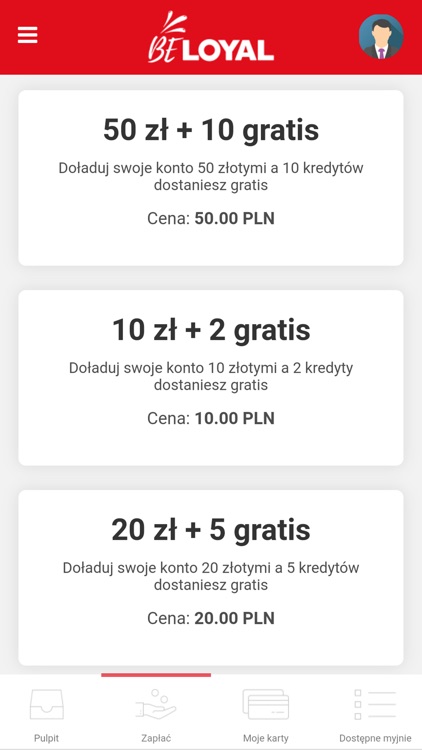 BE LOYAL

50 zł + 10 gratis

Doładuj swoje konto 50 złotymi a 10 kredytów dostaniesz gratis

Cena: 50.00 PLN

10 zł + 2 gratis

Doładuj swoje konto 10 złotymi a 2 kredyty dostaniesz gratis

Cena: 10.00 PLN

20 zł + 5 gratis

Doładuj swoje konto 20 złotymi a 5 kredytów dostaniesz gratis

Cena: 20.00 PLN

Pulpit
Zapłać
Moje karty
Dostępne myjnie